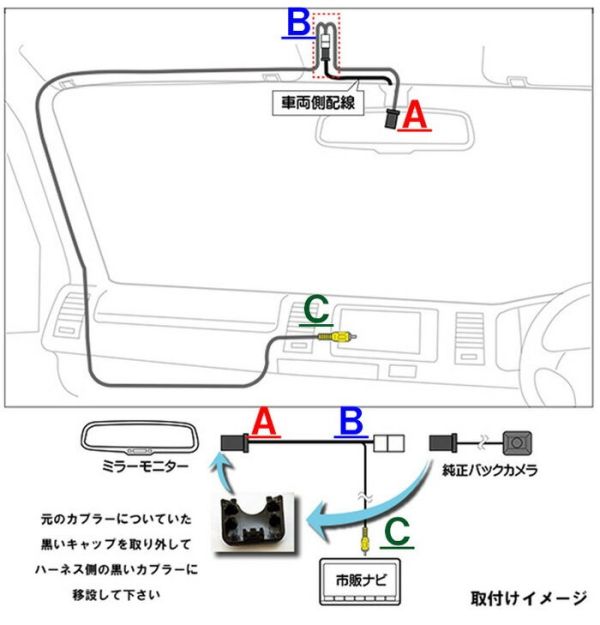 B

車両側配線

A

C

A

B

ミラーモニター

純正バックカメラ

元のカプラーについていた
黒いキャップを取り外して
ハーネス側の黒いカプラーに
移設して下さい

C

市販ナビ

取付けイメージ